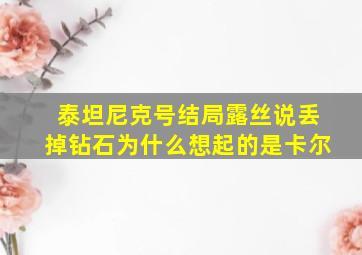 泰坦尼克号结局露丝说丢掉钻石为什么想起的是卡尔